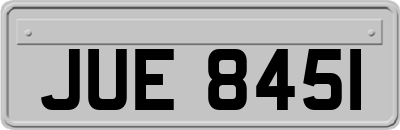 JUE 845I